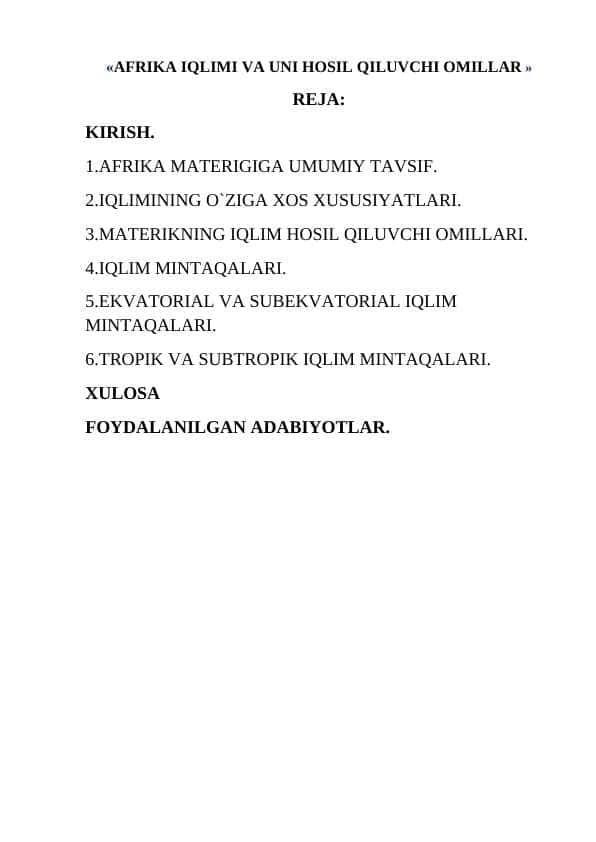 «AFRIKA IQLIMI VA UNI HOSIL QILUVCHI OMILLAR »

REJA:

KIRISH.

1.AFRIKA MATERIGIGA UMUMIY TAVSIF.

2.IQLIMINING O`ZIGA XOS XUSUSIYATLARI.

3.MATERIKNING IQLIM HOSIL QILUVCHI OMILLARI.

4.IQLIM MINTAQALARI.

5.EKVATORIAL VA SUBEKVATORIAL IQLIM MINTAQALARI.

6.TROPIK VA SUBTROPIK IQLIM MINTAQALARI.

XULOSA

FOYDALANILGAN ADABIYOTLAR.